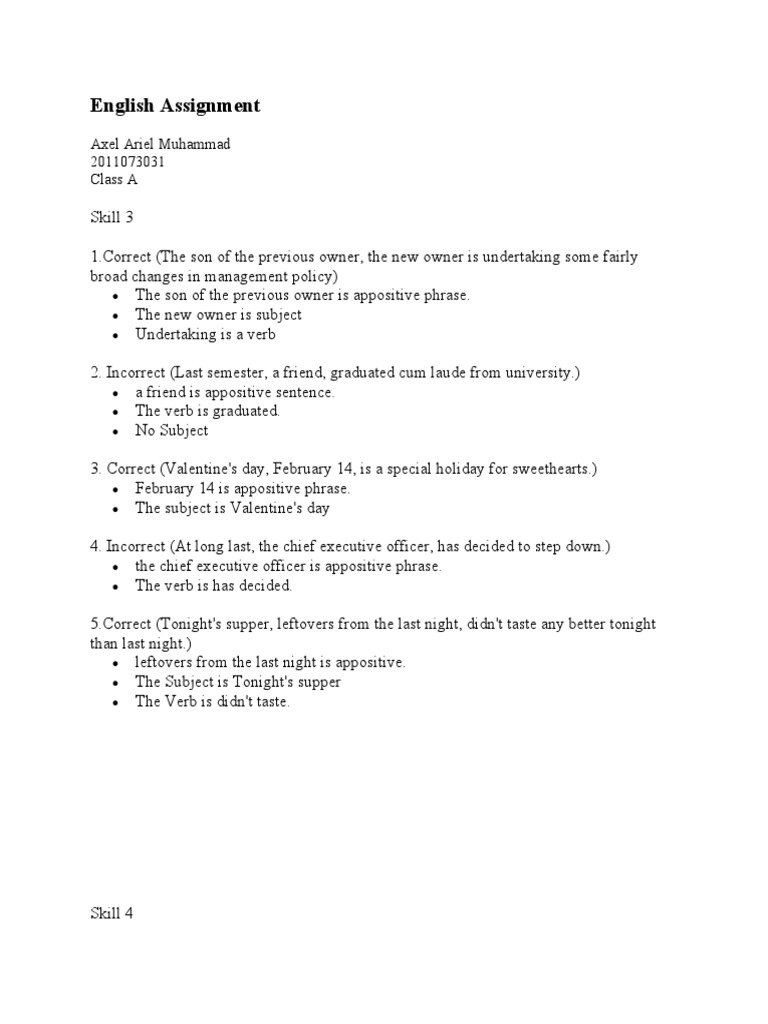 English Assignment

Axel Ariel Muhammad
2011073031
Class A

Skill 3

1.Correct (The son of the previous owner, the new owner is undertaking some fairly broad changes in management policy)
• The son of the previous owner is appositive phrase.
• The new owner is subject
• Undertaking is a verb

2. Incorrect (Last semester, a friend, graduated cum laude from university.)
• a friend is appositive sentence.
• The verb is graduated.
• No Subject

3. Correct (Valentine's day, February 14, is a special holiday for sweethearts.)
• February 14 is appositive phrase.
• The subject is Valentine's day

4. Incorrect (At long last, the chief executive officer, has decided to step down.)
• the chief executive officer is appositive phrase.
• The verb is has decided.

5.Correct (Tonight's supper, leftovers from the last night, didn't taste any better tonight than last night.)
• leftovers from the last night is appositive.
• The Subject is Tonight's supper
• The Verb is didn't taste.

Skill 4